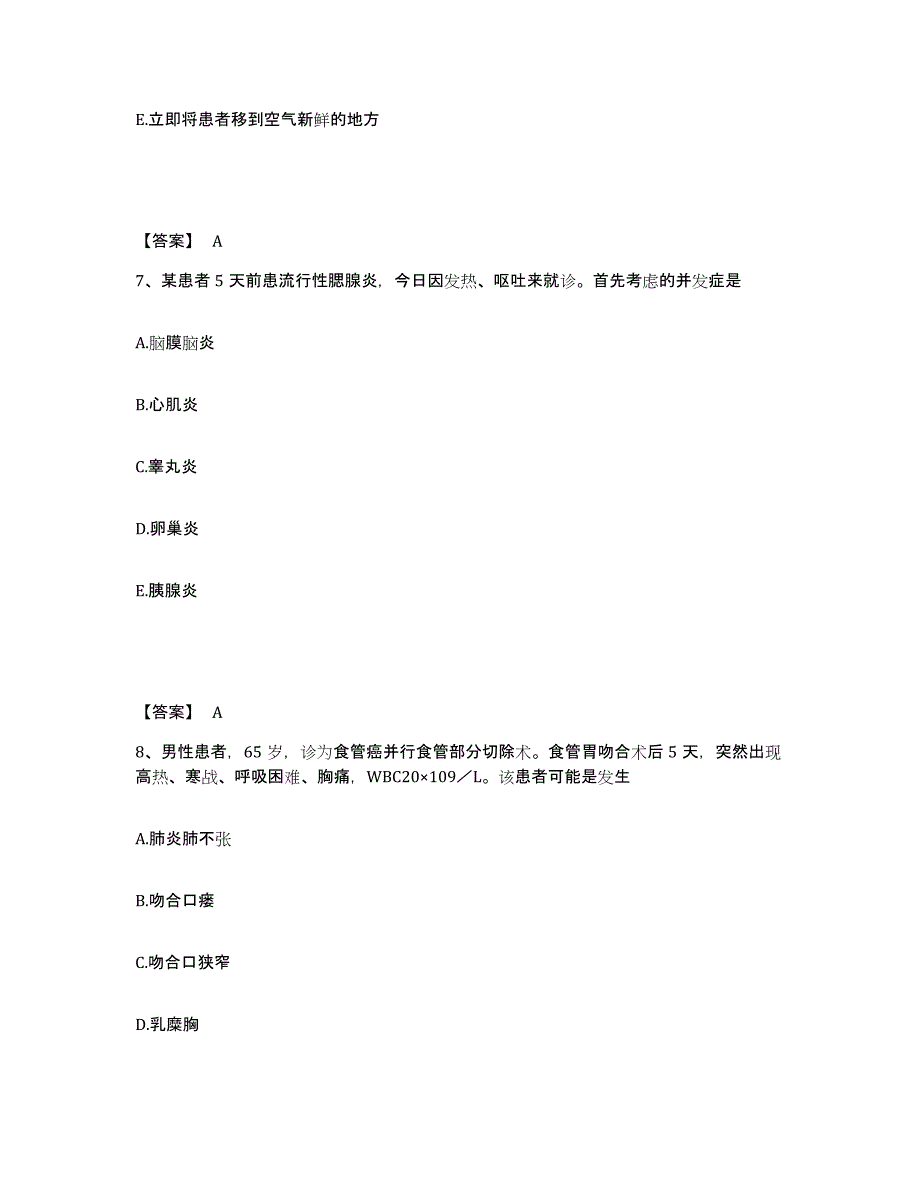 E.立即将患者移到空气新鲜的地方

【答案】 A

7、某患者 5 天前患流行性腮腺炎，今日因发热、呕吐来就诊。首先考虑的并发症是

A.脑膜脑炎

B.心肌炎

C.睾丸炎

D.卵巢炎

E.胰腺炎

【答案】 A

8、男性患者，65 岁，诊为食管癌并行食管部分切除术。食管胃吻合术后 5 天，突然出现高热、寒战、呼吸困难、胸痛，WBC20×109／L。该患者可能是发生

A.肺炎肺不张

B.吻合口瘘

C.吻合口狭窄

D.乳糜胸